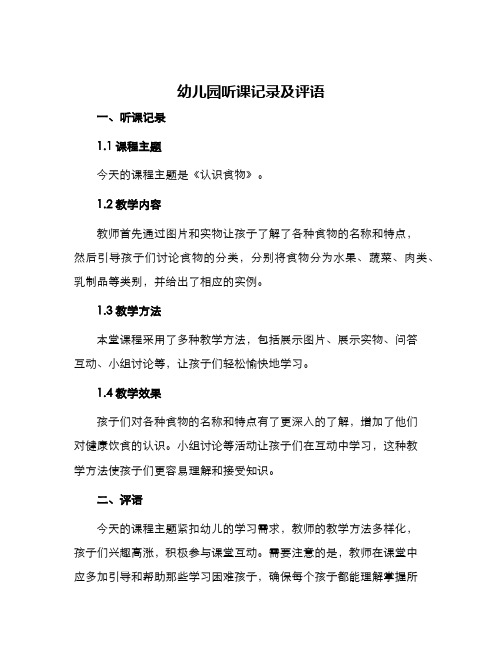 幼儿园听课记录及评语

一、听课记录

1.1 课程主题

今天的课程主题是《认识食物》。

1.2 教学内容

教师首先通过图片和实物让孩子了解了各种食物的名称和特点，然后引导孩子们讨论食物的分类，分别将食物分为水果、蔬菜、肉类、乳制品等类别，并给出了相应的实例。

1.3 教学方法

本堂课程采用了多种教学方法，包括展示图片、展示实物、问答互动、小组讨论等，让孩子们轻松愉快地学习。

1.4 教学效果

孩子们对各种食物的名称和特点有了更深入的了解，增加了他们对健康饮食的认识。小组讨论等活动让孩子们在互动中学习，这种教学方法使孩子们更容易理解和接受知识。

二、评语

今天的课程主题紧扣幼儿的学习需求，教师的教学方法多样化，孩子们兴趣高涨，积极参与课堂互动。需要注意的是，教师在课堂中应多加引导和帮助那些学习困难孩子，确保每个孩子都能理解掌握所